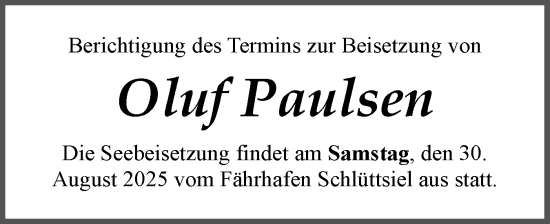 Berichtigung des Termins zur Beisetzung von

Oluf Paulsen

Die Seebeisetzung findet am Samstag, den 30. August 2025 vom Fährhafen Schlüttsiel aus statt.